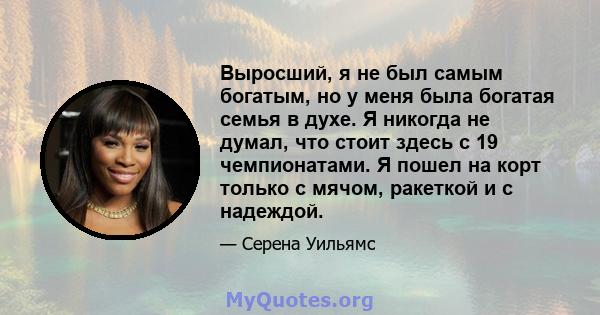 Выросший, я не был самым богатым, но у меня была богатая семья в духе. Я никогда не думал, что стоит здесь с 19 чемпионатами. Я пошел на корт только с мячом, ракеткой и с надеждой.

— Серена Уильямс

MyQuotes.org